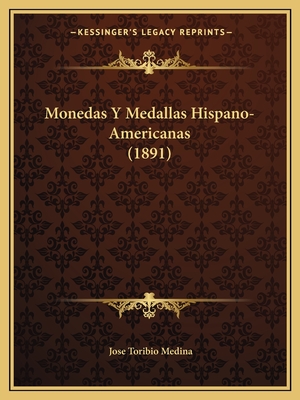 —KESSINGER'S LEGACY REPRINTS—

Monedas Y Medallas Hispano-Americanas (1891)

Jose Toribio Medina